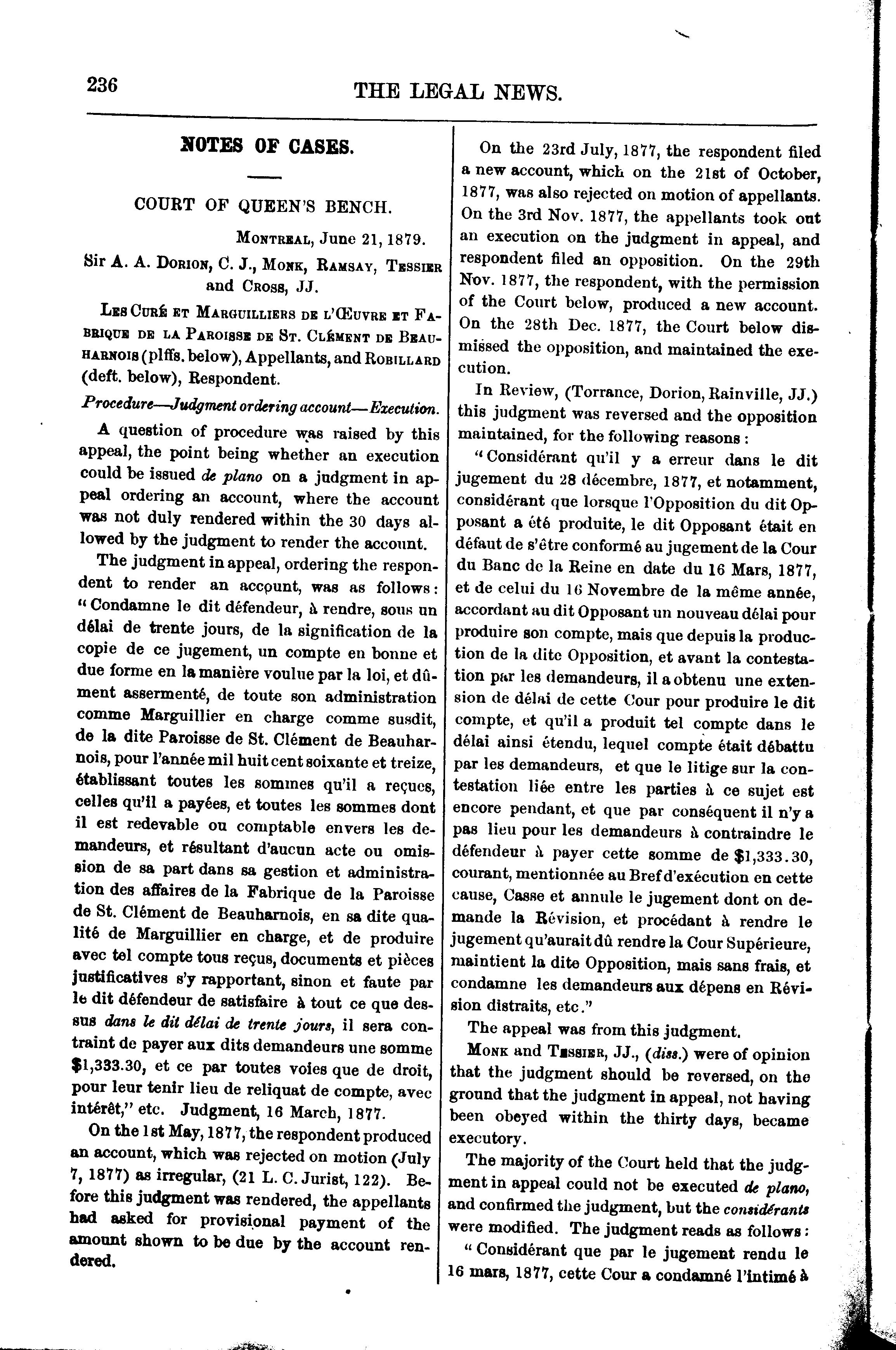 236 THE LEGAL NEWS.

NOTES OF CASES.

COURT OF QUEEN'S BENCH.

Montreal, June 21, 1879.

Sir A. A. Dorion, C. J., Monk, Ramsay, Tessier and Cross, JJ.

Les Curé et Marguilliers de l'Œuvre et Fabrique de la Paroisse de St. Clément de Beauharnois (plffs. below), Appellants, and Robillard (deft. below), Respondent.

Procedure—Judgment ordering account—Execution.

A question of procedure was raised by this appeal, the point being whether an execution could be issued de plano on a judgment in appeal ordering an account, where the account was not duly rendered within the 30 days allowed by the judgment to render the account.

The judgment in appeal, ordering the respondent to render an account, was as follows: "Condamne le dit défendeur, à rendre, sous un délai de trente jours, de la signification de la copie de ce jugement, un compte en bonne et due forme en la manière voulue par la loi, et dûment assermenté, de toute son administration comme Marguillier en charge comme susdit, de la dite Paroisse de St. Clément de Beauharnois, pour l'année mil huit cent soixante et treize, établissant toutes les sommes qu'il a reçues, celles qu'il a payées, et toutes les sommes dont il est redevable ou comptable envers les demandeurs, et résultant d'aucun acte ou omission de sa part dans sa gestion et administration des affaires de la Fabrique de la Paroisse de St. Clément de Beauharnois, en sa dite qualité de Marguillier en charge, et de produire avec tel compte tous reçus, documents et pièces justificatives s'y rapportant, sinon et faute par le dit défendeur de satisfaire à tout ce que dessus dans le dit délai de trente jours, il sera contraint de payer aux dits demandeurs une somme $1,333.30, et ce par toutes voies que de droit, pour leur tenir lieu de reliquat de compte, avec intérêt," etc. Judgment, 16 March, 1877.

On the 1st May, 1877, the respondent produced an account, which was rejected on motion (July 7, 1877) as irregular, (21 L. C. Jurist, 122). Before this judgment was rendered, the appellants had asked for provisional payment of the amount shown to be due by the account rendered.

On the 23rd July, 1877, the respondent filed a new account, which on the 21st of October, 1877, was also rejected on motion of appellants. On the 3rd Nov. 1877, the appellants took out an execution on the judgment in appeal, and respondent filed an opposition. On the 29th Nov. 1877, the respondent, with the permission of the Court below, produced a new account. On the 28th Dec. 1877, the Court below dismissed the opposition, and maintained the execution.

In Review, (Torrance, Dorion, Rainville, JJ.) this judgment was reversed and the opposition maintained, for the following reasons:

"Considérant qu'il y a erreur dans le dit jugement du 28 décembre, 1877, et notamment, considérant que lorsque l'Opposition du dit Opposant a été produite, le dit Opposant était en défaut de s'être conformé au jugement de la Cour du Banc de la Reine en date du 16 Mars, 1877, et de celui du 16 Novembre de la même année, accordant au dit Opposant un nouveau délai pour produire son compte, mais que depuis la production de la dite Opposition, et avant la contestation par les demandeurs, il a obtenu une extension de délai de cette Cour pour produire le dit compte, et qu'il a produit tel compte dans le délai ainsi étendu, lequel compte était débattu par les demandeurs, et que le litige sur la contestation liée entre les parties à ce sujet est encore pendant, et que par conséquent il n'y a pas lieu pour les demandeurs à contraindre le défendeur à payer cette somme de $1,333.30, courant, mentionnée au Bref d'exécution en cette cause, Casse et annule le jugement dont on demande la Révision, et procédant à rendre le jugement qu'aurait dû rendre la Cour Supérieure, maintient la dite Opposition, mais sans frais, et condamne les demandeurs aux dépens en Révision distraits, etc."

The appeal was from this judgment.

Monk and Tessier, JJ., (diss.) were of opinion that the judgment should be reversed, on the ground that the judgment in appeal, not having been obeyed within the thirty days, became executory.

The majority of the Court held that the judgment in appeal could not be executed de plano, and confirmed the judgment, but the considérants were modified. The judgment reads as follows:

"Considérant que par le jugement rendu le 16 mars, 1877, cette Cour a condamné l'intimé à